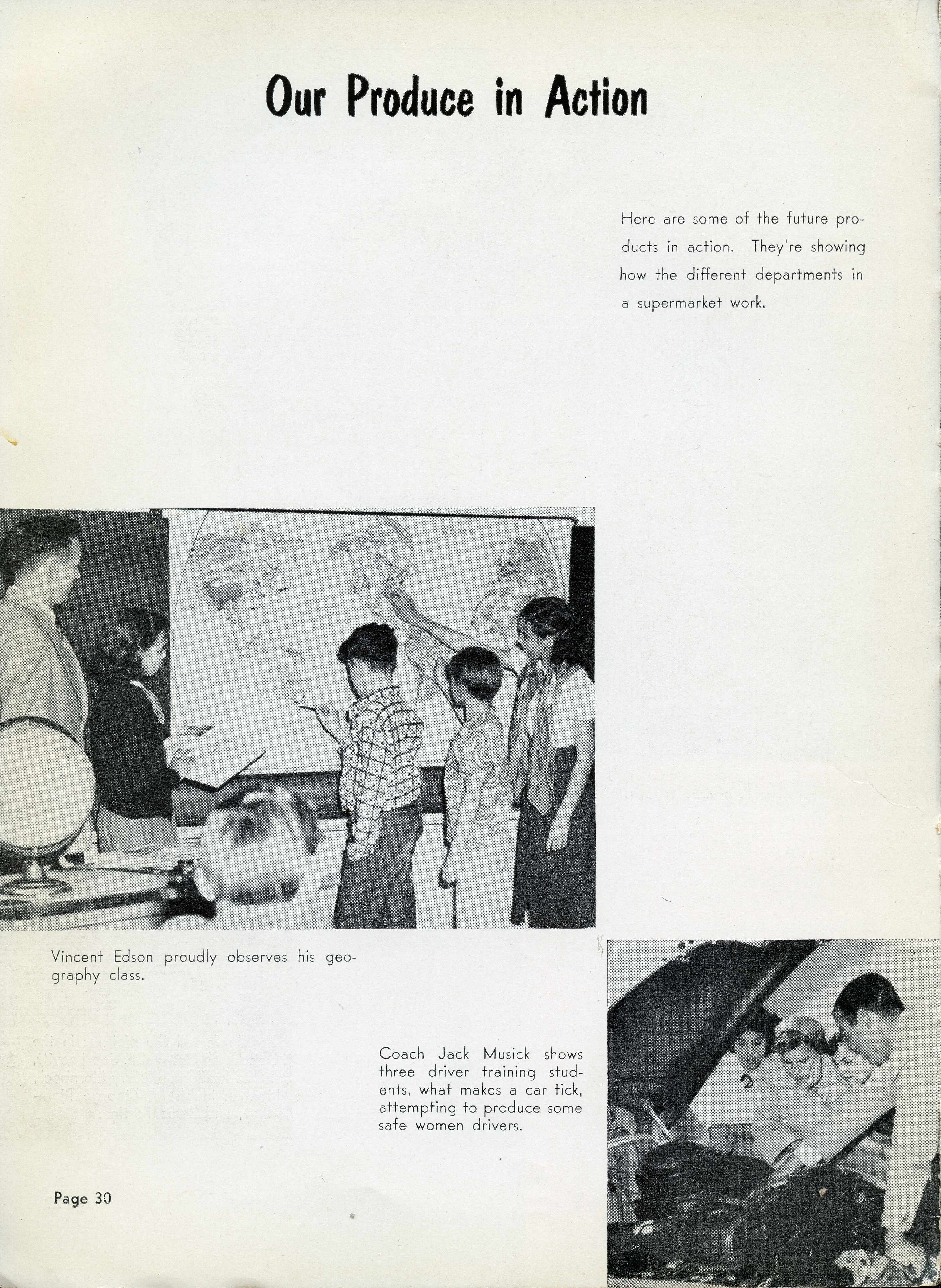 Our Produce in Action

Here are some of the future products in action. They're showing how the different departments in a supermarket work.

WORLD

Vincent Edson proudly observes his geography class.

Coach Jack Musick shows three driver training students, what makes a car tick, attempting to produce some safe women drivers.

Page 30